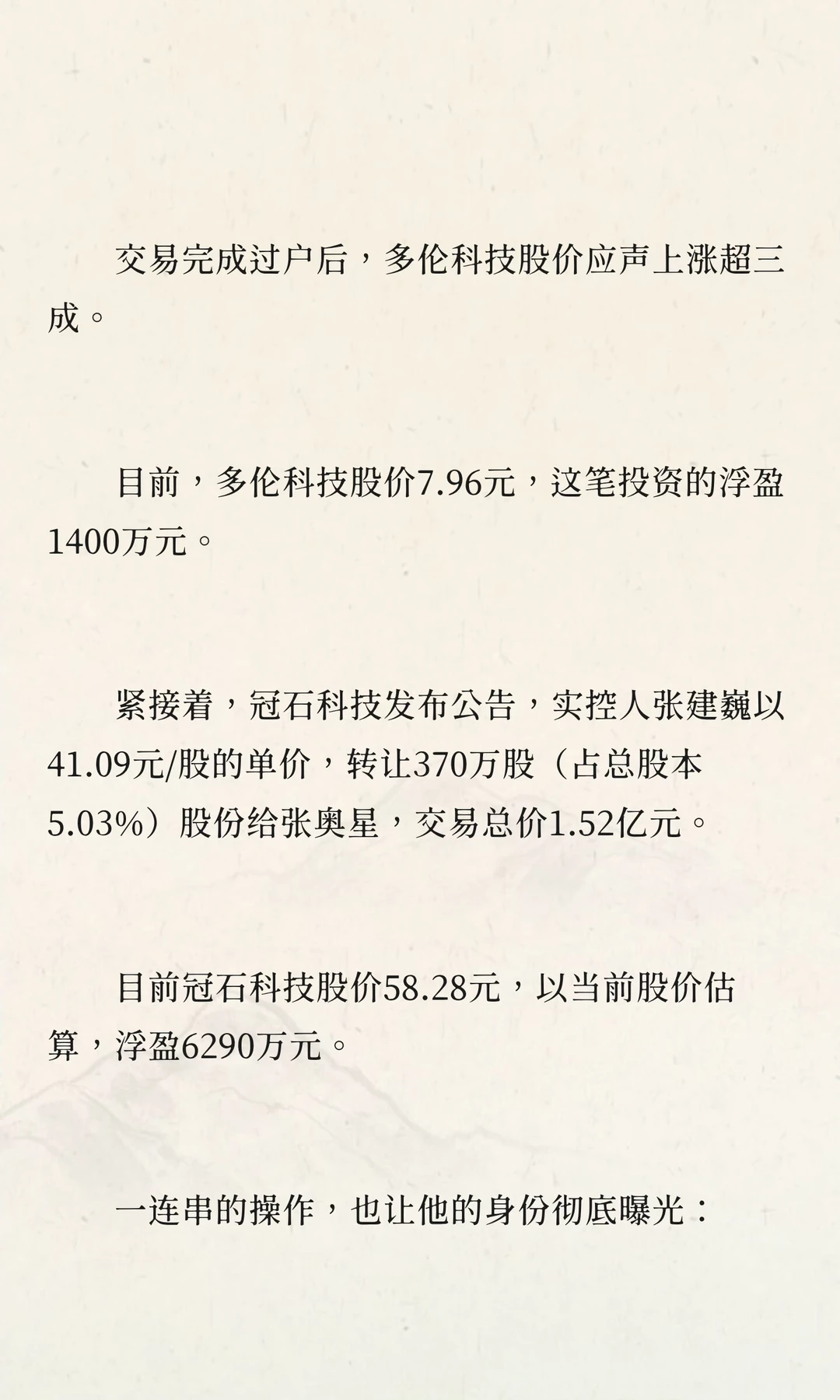 交易完成过户后，多伦科技股价应声上涨超三成。

目前，多伦科技股价7.96元，这笔投资的浮盈1400万元。

紧接着，冠石科技发布公告，实控人张建巍以41.09元/股的单价，转让370万股（占总股本5.03%）股份给张奥星，交易总价1.52亿元。

目前冠石科技股价58.28元，以当前股价估算，浮盈6290万元。

一连串的操作，也让他的身份彻底曝光：